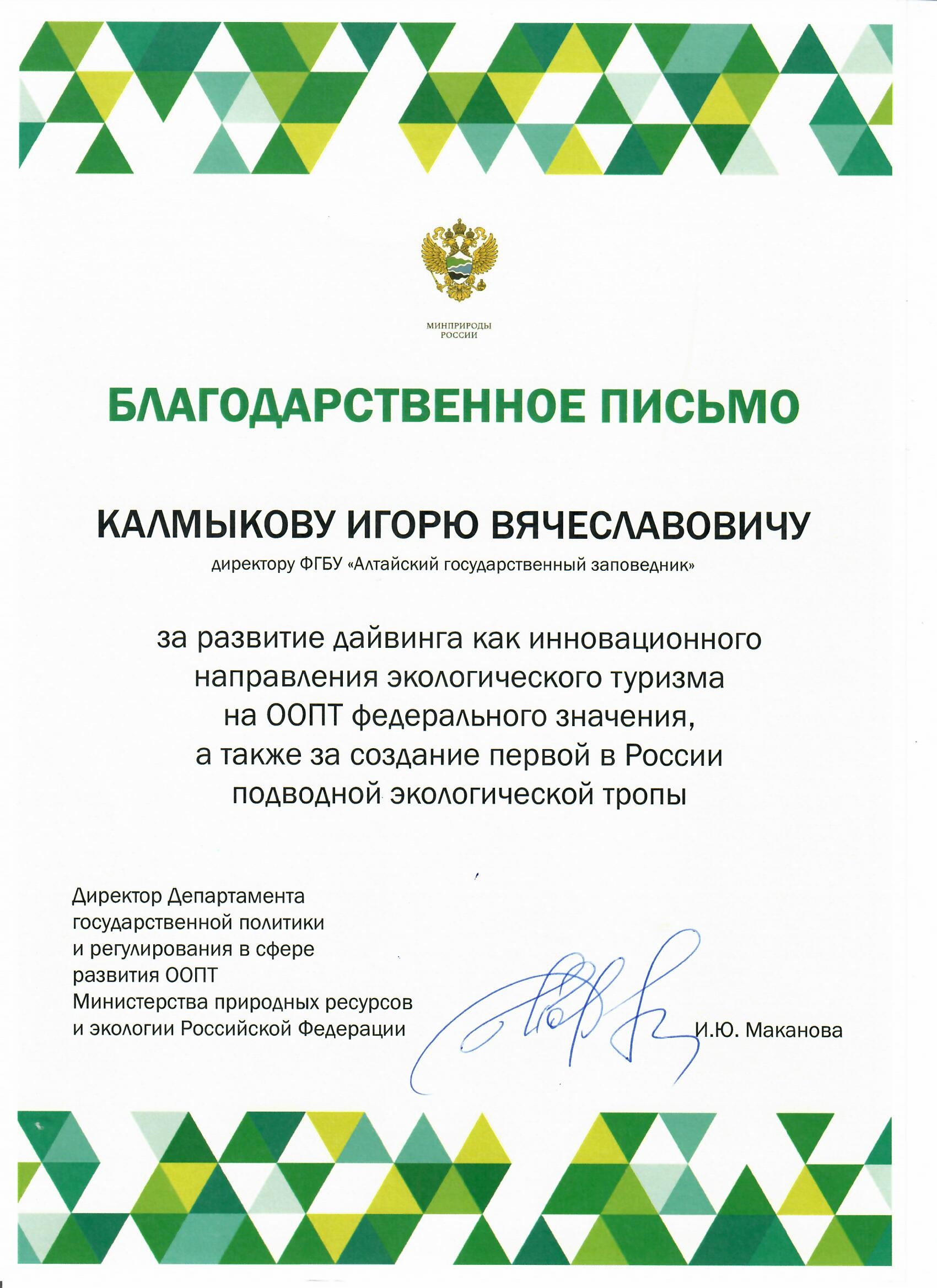 МИНПРИРОДЫ
РОССИИ

БЛАГОДАРСТВЕННОЕ ПИСЬМО

КАЛМЫКОВУ ИГОРЮ ВЯЧЕСЛАВОВИЧУ

директору ФГБУ «Алтайский государственный заповедник»

за развитие дайвинга как инновационного направления экологического туризма на ООПТ федерального значения, а также за создание первой в России подводной экологической тропы

Директор Департамента государственной политики и регулирования в сфере развития ООПТ Министерства природных ресурсов и экологии Российской Федерации

И.Ю. Маканова